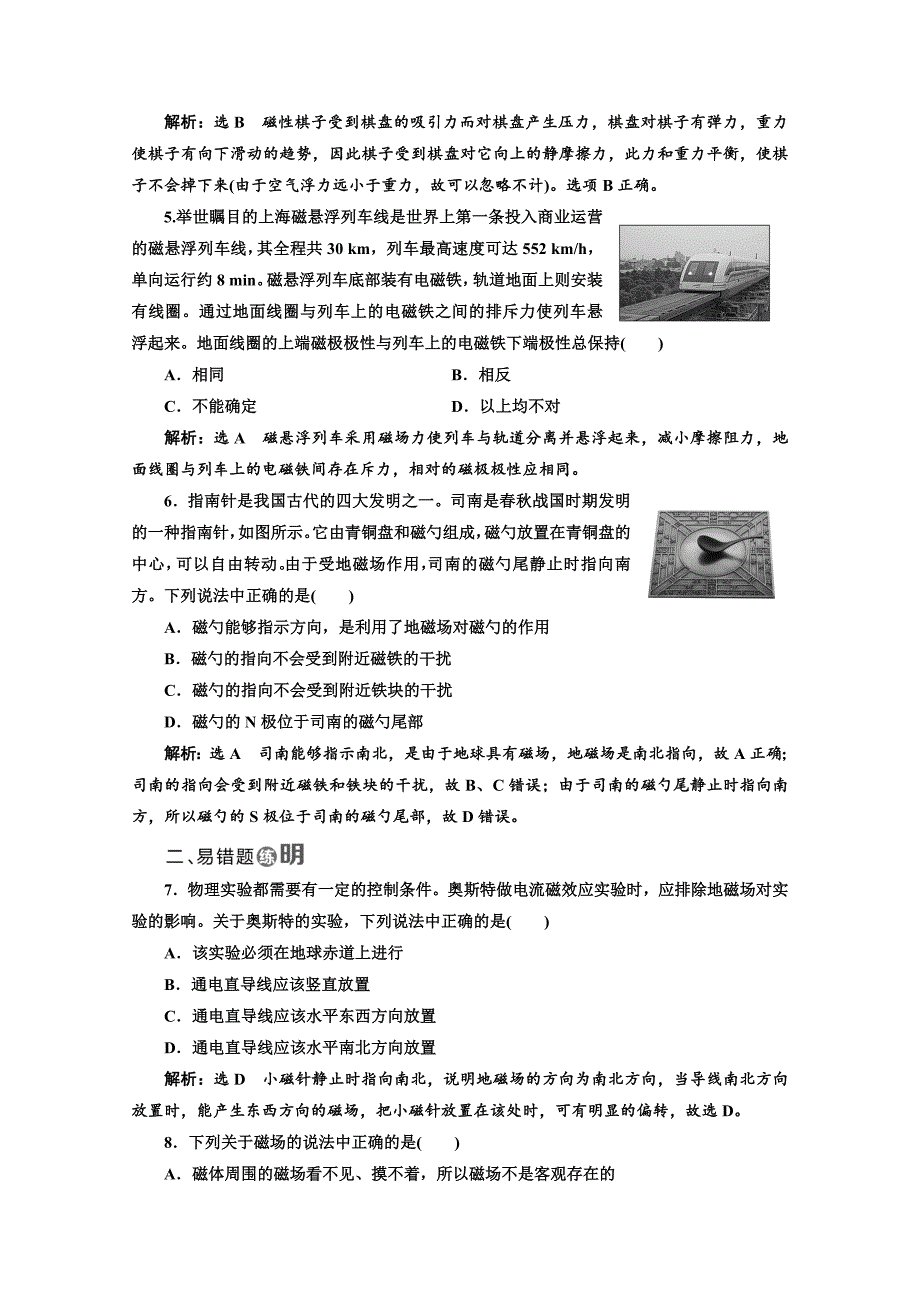 解析：选 B　磁性棋子受到棋盘的吸引力而对棋盘产生压力，棋盘对棋子有弹力，重力使棋子有向下滑动的趋势，因此棋子受到棋盘对它向上的静摩擦力，此力和重力平衡，使棋子不会掉下来(由于空气浮力远小于重力，故可以忽略不计)。选项 B 正确。

5.举世瞩目的上海磁悬浮列车线是世界上第一条投入商业运营的磁悬浮列车线，其全程共 30 km，列车最高速度可达 552 km/h，单向运行约 8 min。磁悬浮列车底部装有电磁铁，轨道地面上则安装有线圈。通过地面线圈与列车上的电磁铁之间的排斥力使列车悬浮起来。地面线圈的上端磁极极性与列车上的电磁铁下端极性总保持(　　)

A．相同　　B．相反

C．不能确定　　D．以上均不对

解析：选 A　磁悬浮列车采用磁场力使列车与轨道分离并悬浮起来，减小摩擦阻力，地面线圈与列车上的电磁铁间存在斥力，相对的磁极极性应相同。

6．指南针是我国古代的四大发明之一。司南是春秋战国时期发明的一种指南针，如图所示。它由青铜盘和磁勺组成，磁勺放置在青铜盘的中心，可以自由转动。由于受地磁场作用，司南的磁勺尾静止时指向南方。下列说法中正确的是(　　)

A．磁勺能够指示方向，是利用了地磁场对磁勺的作用

B．磁勺的指向不会受到附近磁铁的干扰

C．磁勺的指向不会受到附近铁块的干扰

D．磁勺的 N 极位于司南的磁勺尾部

解析：选 A　司南能够指示南北，是由于地球具有磁场，地磁场是南北指向，故 A 正确；司南的指向会受到附近磁铁和铁块的干扰，故 B、C 错误；由于司南的磁勺尾静止时指向南方，所以磁勺的 S 极位于司南的磁勺尾部，故 D 错误。

二、易错题练明

7．物理实验都需要有一定的控制条件。奥斯特做电流磁效应实验时，应排除地磁场对实验的影响。关于奥斯特的实验，下列说法中正确的是(　　)

A．该实验必须在地球赤道上进行

B．通电直导线应该竖直放置

C．通电直导线应该水平东西方向放置

D．通电直导线应该水平南北方向放置

解析：选 D　小磁针静止时指向南北，说明地磁场的方向为南北方向，当导线南北方向放置时，能产生东西方向的磁场，把小磁针放置在该处时，可有明显的偏转，故选 D。

8．下列关于磁场的说法中正确的是(　　)

A．磁体周围的磁场看不见、摸不着，所以磁场不是客观存在的